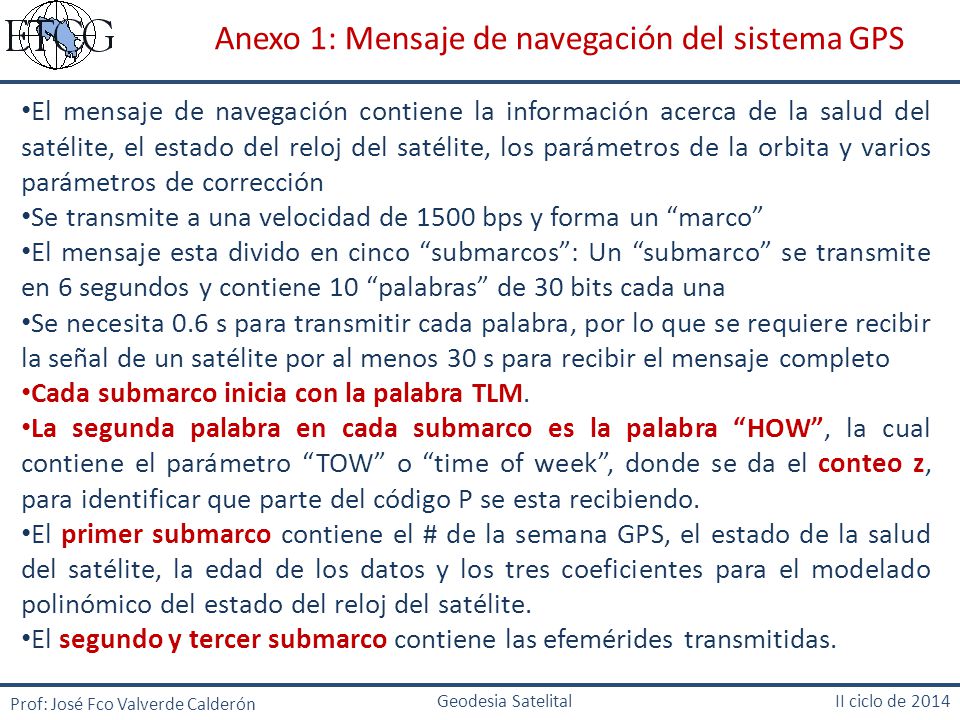 ETCG

Anexo 1: Mensaje de navegación del sistema GPS

•El mensaje de navegación contiene la información acerca de la salud del satélite, el estado del reloj del satélite, los parámetros de la orbita y varios parámetros de corrección
•Se transmite a una velocidad de 1500 bps y forma un “marco”
•El mensaje esta divido en cinco “submarcos”: Un “submarco” se transmite en 6 segundos y contiene 10 “palabras” de 30 bits cada una
•Se necesita 0.6 s para transmitir cada palabra, por lo que se requiere recibir la señal de un satélite por al menos 30 s para recibir el mensaje completo
•Cada submarco inicia con la palabra TLM.
•La segunda palabra en cada submarco es la palabra “HOW”, la cual contiene el parámetro “TOW” o “time of week”, donde se da el conteo z, para identificar que parte del código P se esta recibiendo.
•El primer submarco contiene el # de la semana GPS, el estado de la salud del satélite, la edad de los datos y los tres coeficientes para el modelado polinómico del estado del reloj del satélite.
•El segundo y tercer submarco contiene las efemérides transmitidas.

Prof: José Fco Valverde Calderón
Geodesia Satelital
II ciclo de 2014